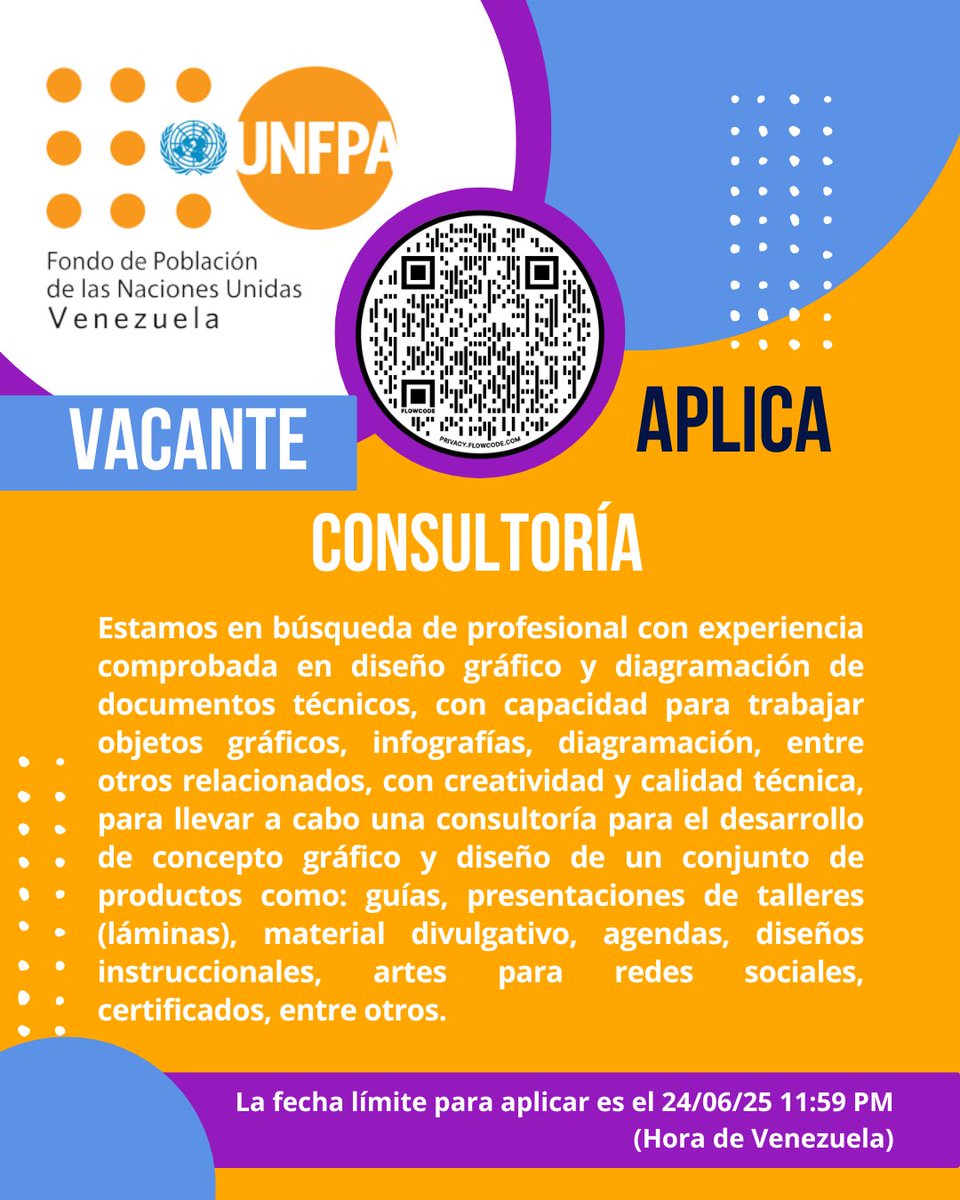 UNFPA
Fondo de Población de las Naciones Unidas
Venezuela

FLOWCODE
PRIVACY.FLOWCODE.COM

VACANTE

APLICA

CONSULTORÍA

Estamos en búsqueda de profesional con experiencia comprobada en diseño gráfico y diagramación de documentos técnicos, con capacidad para trabajar objetos gráficos, infografías, diagramación, entre otros relacionados, con creatividad y calidad técnica, para llevar a cabo una consultoría para el desarrollo de concepto gráfico y diseño de un conjunto de productos como: guías, presentaciones de talleres (láminas), material divulgativo, agendas, diseños instruccionales, artes para redes sociales, certificados, entre otros.

La fecha límite para aplicar es el 24/06/25 11:59 PM (Hora de Venezuela)